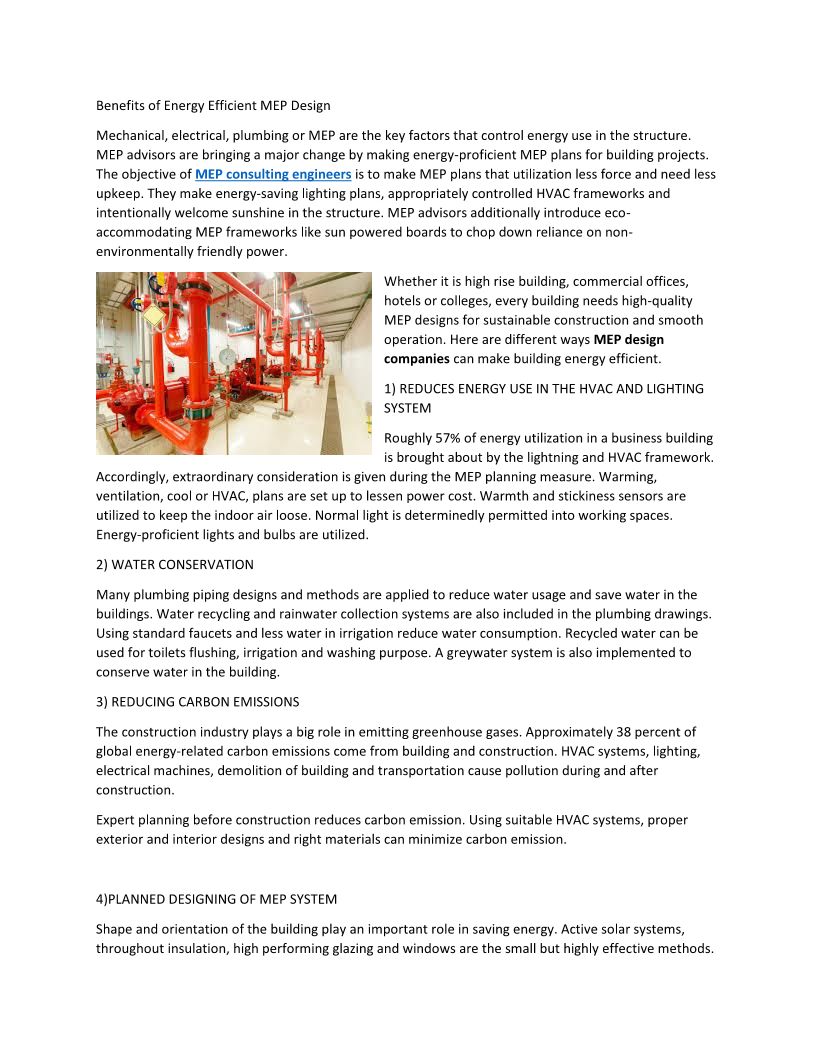 Benefits of Energy Efficient MEP Design

Mechanical, electrical, plumbing or MEP are the key factors that control energy use in the structure. MEP advisors are bringing a major change by making energy-proficient MEP plans for building projects. The objective of MEP consulting engineers is to make MEP plans that utilization less force and need less upkeep. They make energy-saving lighting plans, appropriately controlled HVAC frameworks and intentionally welcome sunshine in the structure. MEP advisors additionally introduce eco-accommodating MEP frameworks like sun powered boards to chop down reliance on non-environmentally friendly power.

Whether it is high rise building, commercial offices, hotels or colleges, every building needs high-quality MEP designs for sustainable construction and smooth operation. Here are different ways MEP design companies can make building energy efficient.

1) REDUCES ENERGY USE IN THE HVAC AND LIGHTING SYSTEM

Roughly 57% of energy utilization in a business building is brought about by the lightning and HVAC framework. Accordingly, extraordinary consideration is given during the MEP planning measure. Warming, ventilation, cool or HVAC, plans are set up to lessen power cost. Warmth and stickiness sensors are utilized to keep the indoor air loose. Normal light is determinedly permitted into working spaces. Energy-proficient lights and bulbs are utilized.

2) WATER CONSERVATION

Many plumbing piping designs and methods are applied to reduce water usage and save water in the buildings. Water recycling and rainwater collection systems are also included in the plumbing drawings. Using standard faucets and less water in irrigation reduce water consumption. Recycled water can be used for toilets flushing, irrigation and washing purpose. A greywater system is also implemented to conserve water in the building.

3) REDUCING CARBON EMISSIONS

The construction industry plays a big role in emitting greenhouse gases. Approximately 38 percent of global energy-related carbon emissions come from building and construction. HVAC systems, lighting, electrical machines, demolition of building and transportation cause pollution during and after construction.

Expert planning before construction reduces carbon emission. Using suitable HVAC systems, proper exterior and interior designs and right materials can minimize carbon emission.

4)PLANNED DESIGNING OF MEP SYSTEM

Shape and orientation of the building play an important role in saving energy. Active solar systems, throughout insulation, high performing glazing and windows are the small but highly effective methods.